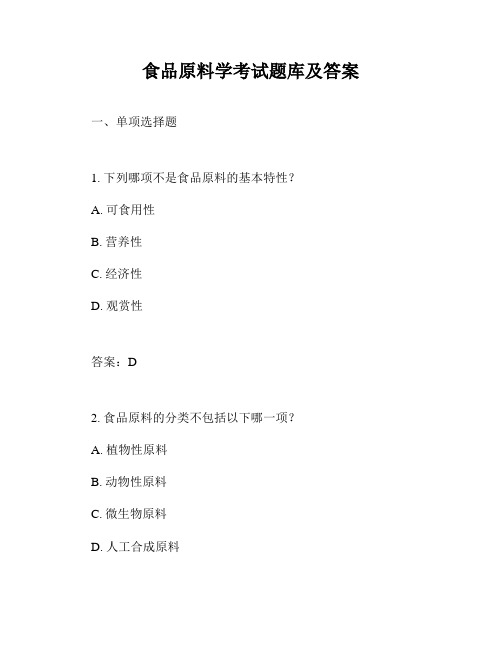 食品原料学考试题库及答案

一、单项选择题

1. 下列哪项不是食品原料的基本特性？

A. 可食用性

B. 营养性

C. 经济性

D. 观赏性

答案：D

2. 食品原料的分类不包括以下哪一项？

A. 植物性原料

B. 动物性原料

C. 微生物原料

D. 人工合成原料